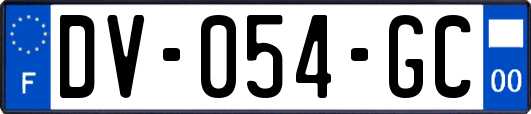 F
DV-054-GC
00